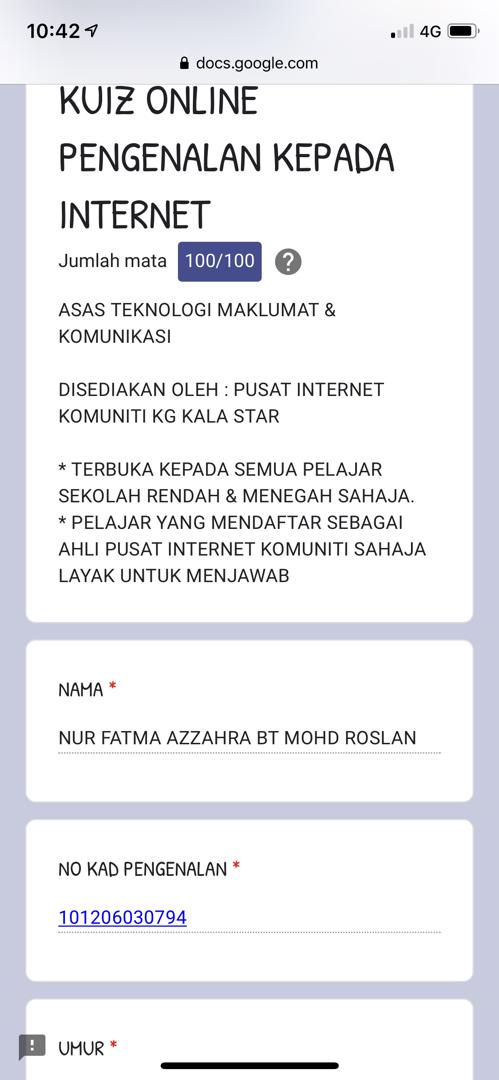 10:42 4G

docs.google.com

KUIZ ONLINE PENGENALAN KEPADA INTERNET

Jumlah mata 100/100 ?

ASAS TEKNOLOGI MAKLUMAT & KOMUNIKASI

DISEDIAKAN OLEH : PUSAT INTERNET KOMUNITI KG KALA STAR

* TERBUKA KEPADA SEMUA PELAJAR SEKOLAH RENDAH & MENEGAH SAHAJA.
* PELAJAR YANG MENDAFTAR SEBAGAI AHLI PUSAT INTERNET KOMUNITI SAHAJA LAYAK UNTUK MENJAWAB

NAMA *

NUR FATMA AZZAHRA BT MOHD ROSLAN

NO KAD PENGENALAN *

101206030794

UMUR *